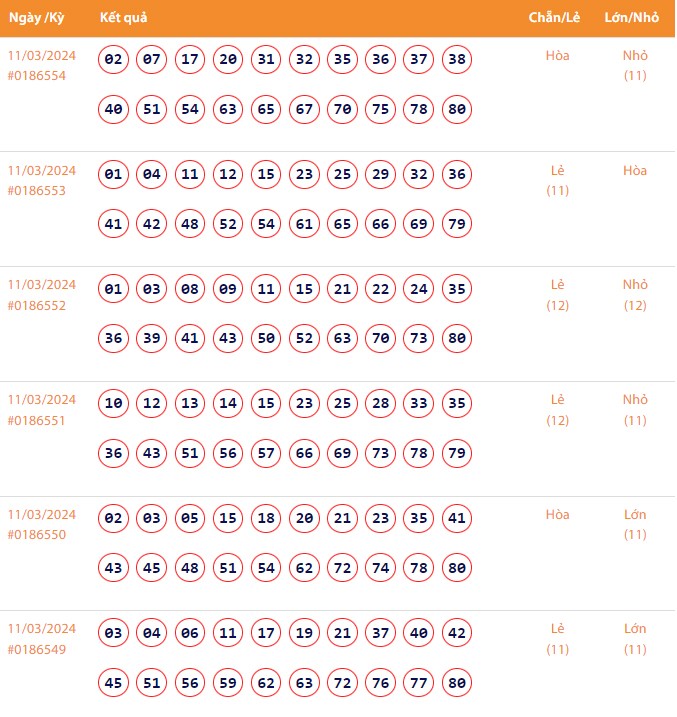 | Ngày /Kỳ | Kết quả | Chẵn/Lẻ | Lớn/Nhỏ |
|---|---|---|---|
| 11/03/2024 #0186554 | 02 07 17 20 31 32 35 36 37 38 40 51 54 63 65 67 70 75 78 80 | Hòa | Nhỏ (11) |
| 11/03/2024 #0186553 | 01 04 11 12 15 23 25 29 32 36 41 42 48 52 54 61 65 66 69 79 | Lẻ (11) | Hòa |
| 11/03/2024 #0186552 | 01 03 08 09 11 15 21 22 24 35 36 39 41 43 50 52 63 70 73 80 | Lẻ (12) | Nhỏ (12) |
| 11/03/2024 #0186551 | 10 12 13 14 15 23 25 28 33 35 36 43 51 56 57 66 69 73 78 79 | Lẻ (12) | Nhỏ (11) |
| 11/03/2024 #0186550 | 02 03 05 15 18 20 21 23 35 41 43 45 48 51 54 62 72 74 78 80 | Hòa | Lớn (11) |
| 11/03/2024 #0186549 | 03 04 06 11 17 19 21 37 40 42 45 51 56 59 62 63 72 76 77 80 | Lẻ (11) | Lớn (11) |